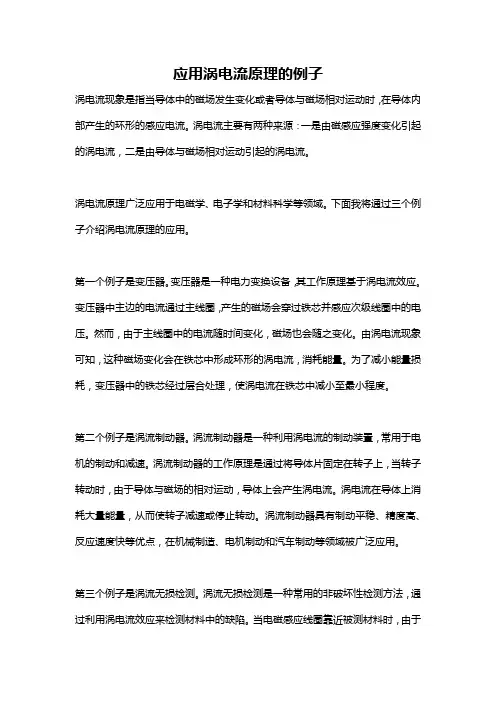 应用涡电流原理的例子

涡电流现象是指当导体中的磁场发生变化或者导体与磁场相对运动时，在导体内部产生的环形的感应电流。涡电流主要有两种来源：一是由磁感应强度变化引起的涡电流，二是由导体与磁场相对运动引起的涡电流。

涡电流原理广泛应用于电磁学、电子学和材料科学等领域。下面我将通过三个例子介绍涡电流原理的应用。

第一个例子是变压器。变压器是一种电力变换设备，其工作原理基于涡电流效应。变压器中主边的电流通过主线圈，产生的磁场会穿过铁芯并感应次级线圈中的电压。然而，由于主线圈中的电流随时间变化，磁场也会随之变化。由涡电流现象可知，这种磁场变化会在铁芯中形成环形的涡电流，消耗能量。为了减小能量损耗，变压器中的铁芯经过层合处理，使涡电流在铁芯中减小至最小程度。

第二个例子是涡流制动器。涡流制动器是一种利用涡电流的制动装置，常用于电机的制动和减速。涡流制动器的工作原理是通过将导体片固定在转子上，当转子转动时，由于导体与磁场的相对运动，导体上会产生涡电流。涡电流在导体上消耗大量能量，从而使转子减速或停止转动。涡流制动器具有制动平稳、精度高、反应速度快等优点，在机械制造、电机制动和汽车制动等领域被广泛应用。

第三个例子是涡流无损检测。涡流无损检测是一种常用的非破坏性检测方法，通过利用涡电流效应来检测材料中的缺陷。当电磁感应线圈靠近被测材料时，由于